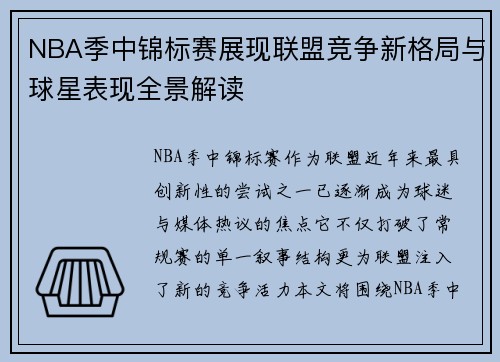 NBA季中锦标赛展现联盟竞争新格局与球星表现全景解读

NBA季中锦标赛作为联盟近年来最具创新性的尝试之一已逐渐成为球迷与媒体热议的焦点它不仅打破了常规赛的单一叙事结构更为联盟注入了新的竞争活力本文将围绕NBA季中